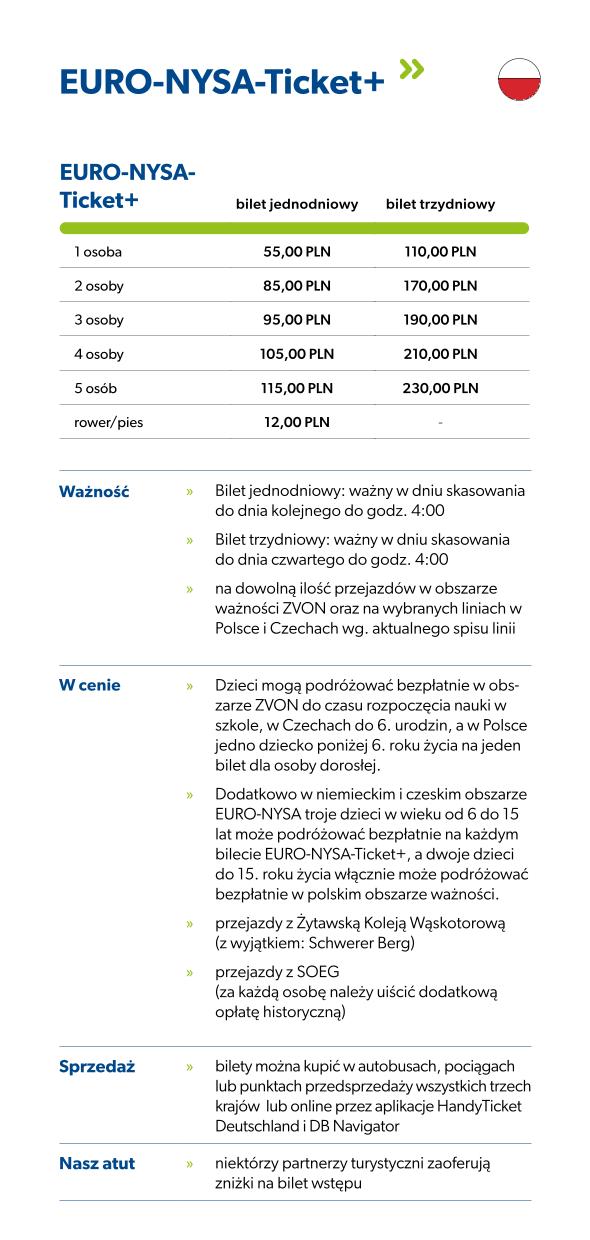 EURO-NYSA-Ticket+ »

| EURO-NYSA-Ticket+ | bilet jednodniowy | bilet trzydniowy |
|---|---|---|
| 1 osoba | 55,00 PLN | 110,00 PLN |
| 2 osoby | 85,00 PLN | 170,00 PLN |
| 3 osoby | 95,00 PLN | 190,00 PLN |
| 4 osoby | 105,00 PLN | 210,00 PLN |
| 5 osób | 115,00 PLN | 230,00 PLN |
| rower/pies | 12,00 PLN | - |

Ważność
» Bilet jednodniowy: ważny w dniu skasowania do dnia kolejnego do godz. 4:00
» Bilet trzydniowy: ważny w dniu skasowania do dnia czwartego do godz. 4:00
» na dowolną ilość przejazdów w obszarze ważności ZVON oraz na wybranych liniach w Polsce i Czechach wg. aktualnego spisu linii

W cenie
» Dzieci mogą podróżować bezpłatnie w obszarze ZVON do czasu rozpoczęcia nauki w szkole, w Czechach do 6. urodzin, a w Polsce jedno dziecko poniżej 6. roku życia na jeden bilet dla osoby dorosłej.
» Dodatkowo w niemieckim i czeskim obszarze EURO-NYSA troje dzieci w wieku od 6 do 15 lat może podróżować bezpłatnie na każdym bilecie EURO-NYSA-Ticket+, a dwoje dzieci do 15. roku życia włącznie może podróżować bezpłatnie w polskim obszarze ważności.
» przejazdy z Żytawską Koleją Wąskotorową (z wyjątkiem: Schwerer Berg)
» przejazdy z SOEG (za każdą osobę należy uiścić dodatkową opłatę historyczną)

Sprzedaż
» bilety można kupić w autobusach, pociągach lub punktach przedsprzedaży wszystkich trzech krajów lub online przez aplikacje HandyTicket Deutschland i DB Navigator

Nasz atut
» niektórzy partnerzy turystyczni zaoferują zniżki na bilet wstępu